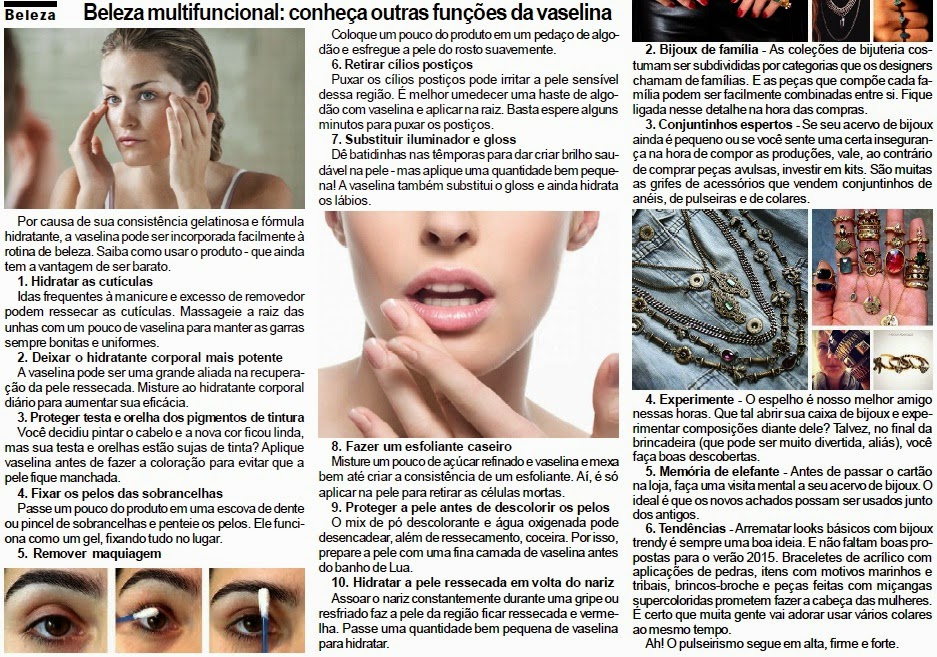 Beleza

Beleza multifuncional: conheça outras funções da vaselina

Por causa de sua consistência gelatinosa e fórmula hidratante, a vaselina pode ser incorporada facilmente à rotina de beleza. Saiba como usar o produto - que ainda tem a vantagem de ser barato.

1. Hidratar as cutículas

Idas frequentes à manicure e excesso de removedor podem ressecar as cutículas. Massageie a raiz das unhas com um pouco de vaselina para manter as garras sempre bonitas e uniformes.

2. Deixar o hidratante corporal mais potente

A vaselina pode ser uma grande aliada na recuperação da pele ressecada. Misture ao hidratante corporal diário para aumentar sua eficácia.

3. Proteger testa e orelha dos pigmentos de tintura

Você decidiu pintar o cabelo e a nova cor ficou linda, mas sua testa e orelhas estão sujas de tinta? Aplique vaselina antes de fazer a coloração para evitar que a pele fique manchada.

4. Fixar os pelos das sobrancelhas

Passe um pouco do produto em uma escova de dente ou pincel de sobrancelhas e penteie os pelos. Ele funciona como um gel, fixando tudo no lugar.

5. Remover maquiagem

Coloque um pouco do produto em um pedaço de algodão e esfregue a pele do rosto suavemente.

6. Retirar cílios postiços

Puxar os cílios postiços pode irritar a pele sensível dessa região. É melhor umedecer uma haste de algodão com vaselina e aplicar na raiz. Basta espere alguns minutos para puxar os postiços.

7. Substituir iluminador e gloss

Dê batidinhas nas têmporas para dar criar brilho saudável na pele - mas aplique uma quantidade bem pequena! A vaselina também substitui o gloss e ainda hidrata os lábios.

8. Fazer um esfoliante caseiro

Misture um pouco de açúcar refinado e vaselina e mexa bem até criar a consistência de um esfoliante. Aí, é só aplicar na pele para retirar as células mortas.

9. Proteger a pele antes de descolorir os pelos

O mix de pó descolorante e água oxigenada pode desencadear, além de ressecamento, coceira. Por isso, prepare a pele com uma fina camada de vaselina antes do banho de Lua.

10. Hidratar a pele ressecada em volta do nariz

Assoar o nariz constantemente durante uma gripe ou resfriado faz a pele da região ficar ressecada e vermelha. Passe uma quantidade bem pequena de vaselina para hidratar.

2. Bijoux de família - As coleções de bijuteria costumam ser subdivididas por categorias que os designers chamam de famílias. E as peças que compõe cada família podem ser facilmente combinadas entre si. Fique ligada nesse detalhe na hora das compras.

3. Conjuntinhos espertos - Se seu acervo de bijoux ainda é pequeno ou se você sente uma certa insegurança na hora de compor as produções, vale, ao contrário de comprar peças avulsas, investir em kits. São muitas as grifes de acessórios que vendem conjuntinhos de anéis, de pulseiras e de colares.

4. Experimente - O espelho é nosso melhor amigo nessas horas. Que tal abrir sua caixa de bijoux e experimentar composições diante dele? Talvez, no final da brincadeira (que pode ser muito divertida, aliás), você faça boas descobertas.

5. Memória de elefante - Antes de passar o cartão na loja, faça uma visita mental a seu acervo de bijoux. O ideal é que os novos achados possam ser usados junto dos antigos.

6. Tendências - Arrematar looks básicos com bijoux trendy é sempre uma boa ideia. E não faltam boas propostas para o verão 2015. Braceletes de acrílico com aplicações de pedras, itens com motivos marinhos e tribais, brincos-broche e peças feitas com miçangas supercoloridas prometem fazer a cabeça das mulheres. É certo que muita gente vai adorar usar vários colares ao mesmo tempo.

Ah! O pulseirismo segue em alta, firme e forte.